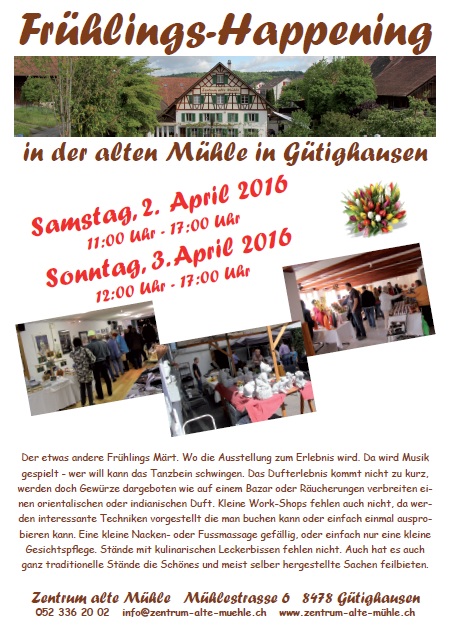 Frühlings-Happening

Zentrum alte Mühle

in der alten Mühle in Gütighausen

Samstag, 2. April 2016
11:00 Uhr - 17:00 Uhr
Sonntag, 3. April 2016
12:00 Uhr - 17:00 Uhr

Der etwas andere Frühlings Märt. Wo die Ausstellung zum Erlebnis wird. Da wird Musik gespielt - wer will kann das Tanzbein schwingen. Das Dufterlebnis kommt nicht zu kurz, werden doch Gewürze dargeboten wie auf einem Bazar oder Räucherungen verbreiten einen orientalischen oder indianischen Duft. Kleine Work-Shops fehlen auch nicht, da werden interessante Techniken vorgestellt die man buchen kann oder einfach einmal ausprobieren kann. Eine kleine Nacken- oder Fussmassage gefällig, oder einfach nur eine kleine Gesichtspflege. Stände mit kulinarischen Leckerbissen fehlen nicht. Auch hat es auch ganz traditionelle Stände die Schönes und meist selber hergestellte Sachen feilbieten.

Zentrum alte Mühle Mühlestrasse 6 8478 Gütighausen
052 336 20 02 info@zentrum-alte-muehle.ch www.zentrum-alte-mühle.ch